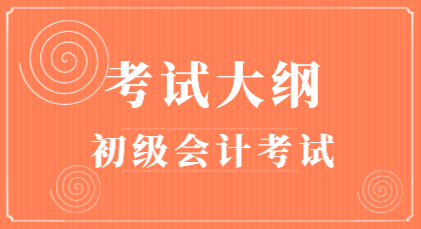 考试大纲

初级会计考试